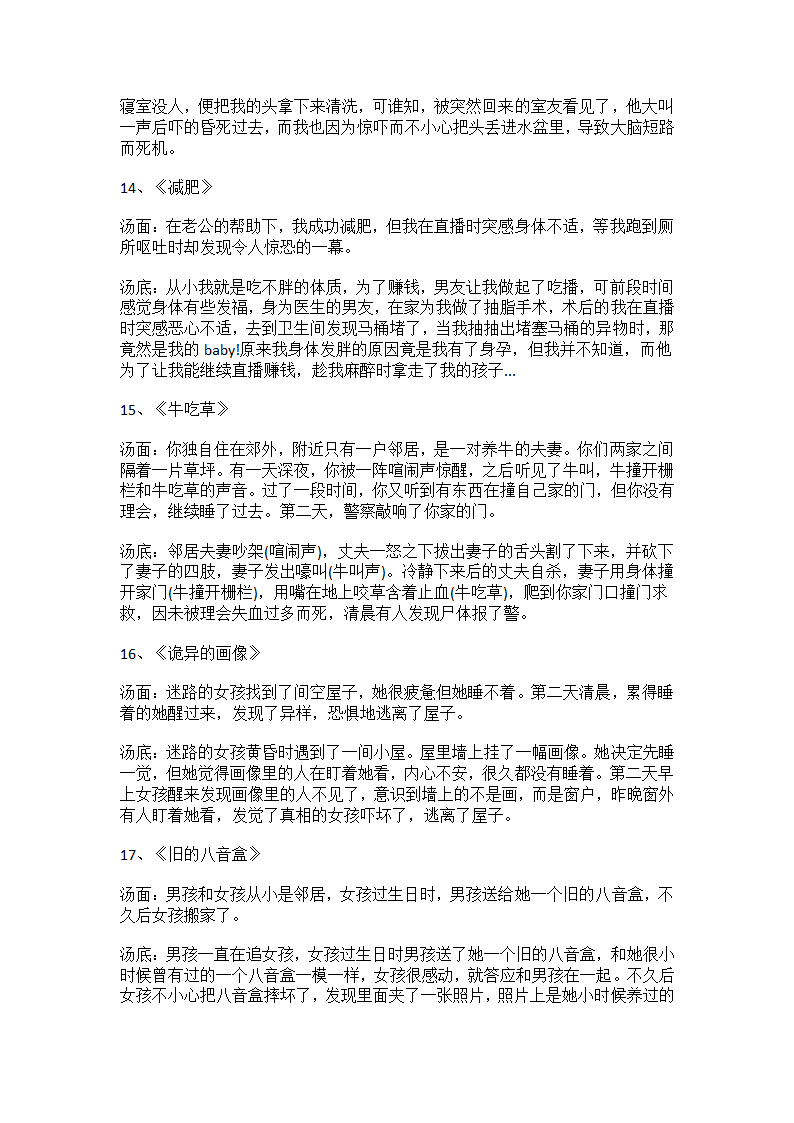 寝室没人，便把我的头拿下来清洗，可谁知，被突然回来的室友看见了，他大叫一声后吓的昏死过去，而我也因为惊吓而不小心把头丢进水盆里，导致大脑短路而死机。

14、《减肥》

汤面：在老公的帮助下，我成功减肥，但我在直播时突感身体不适，等我跑到厕所呕吐时却发现令人惊恐的一幕。

汤底：从小我就是吃不胖的体质，为了赚钱，男友让我做起了吃播，可前段时间感觉身体有些发福，身为医生的男友，在家为我做了抽脂手术，术后的我在直播时突感恶心不适，去到卫生间发现马桶堵了，当我抽抽出堵塞马桶的异物时，那竟然是我的 baby!原来我身体发胖的原因竟是我有了身孕，但我并不知道，而他为了让我能继续直播赚钱，趁我麻醉时拿走了我的孩子...

15、《牛吃草》

汤面：你独自住在郊外，附近只有一户邻居，是一对养牛的夫妻。你们两家之间隔着一片草坪。有一天深夜，你被一阵喧闹声惊醒，之后听见了牛叫，牛撞开栅栏和牛吃草的声音。过了一段时间，你又听到有东西在撞自己家的门，但你没有理会，继续睡了过去。第二天，警察敲响了你家的门。

汤底：邻居夫妻吵架(喧闹声)，丈夫一怒之下拔出妻子的舌头割了下来，并砍下了妻子的四肢，妻子发出嚎叫(牛叫声)。冷静下来后的丈夫自杀，妻子用身体撞开家门(牛撞开栅栏)，用嘴在地上咬草含着止血(牛吃草)，爬到你家门口撞门求救，因未被理会失血过多而死，清晨有人发现尸体报了警。

16、《诡异的画像》

汤面：迷路的女孩找到了间空屋子，她很疲惫但她睡不着。第二天清晨，累得睡着的她醒过来，发现了异样，恐惧地逃离了屋子。

汤底：迷路的女孩黄昏时遇到了一间小屋。屋里墙上挂了一幅画像。她决定先睡一觉，但她觉得画像里的人在盯着她看，内心不安，很久都没有睡着。第二天早上女孩醒来发现画像里的人不见了，意识到墙上的不是画，而是窗户，昨晚窗外有人盯着她看，发觉了真相的女孩吓坏了，逃离了屋子。

17、《旧的八音盒》

汤面：男孩和女孩从小是邻居，女孩过生日时，男孩送给她一个旧的八音盒，不久后女孩搬家了。

汤底：男孩一直在追女孩，女孩过生日时男孩送了她一个旧的八音盒，和她很小时候曾有过的一个八音盒一模一样，女孩很感动，就答应和男孩在一起。不久后女孩不小心把八音盒摔坏了，发现里面夹了一张照片，照片上是她小时候养过的